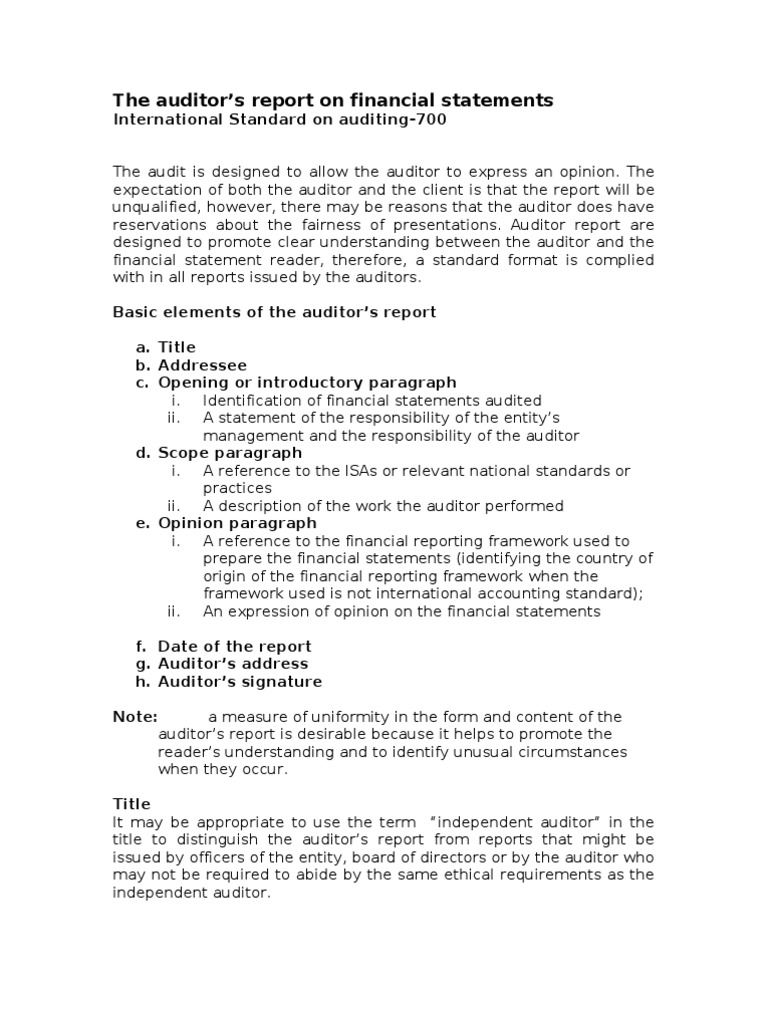 The auditor's report on financial statements
International Standard on auditing-700

The audit is designed to allow the auditor to express an opinion. The expectation of both the auditor and the client is that the report will be unqualified, however, there may be reasons that the auditor does have reservations about the fairness of presentations. Auditor report are designed to promote clear understanding between the auditor and the financial statement reader, therefore, a standard format is complied with in all reports issued by the auditors.

Basic elements of the auditor's report

a. Title
b. Addressee
c. Opening or introductory paragraph
i. Identification of financial statements audited
ii. A statement of the responsibility of the entity's management and the responsibility of the auditor
d. Scope paragraph
i. A reference to the ISAs or relevant national standards or practices
ii. A description of the work the auditor performed
e. Opinion paragraph
i. A reference to the financial reporting framework used to prepare the financial statements (identifying the country of origin of the financial reporting framework when the framework used is not international accounting standard);
ii. An expression of opinion on the financial statements

f. Date of the report
g. Auditor's address
h. Auditor's signature

Note: a measure of uniformity in the form and content of the auditor's report is desirable because it helps to promote the reader's understanding and to identify unusual circumstances when they occur.

Title
It may be appropriate to use the term "independent auditor" in the title to distinguish the auditor's report from reports that might be issued by officers of the entity, board of directors or by the auditor who may not be required to abide by the same ethical requirements as the independent auditor.